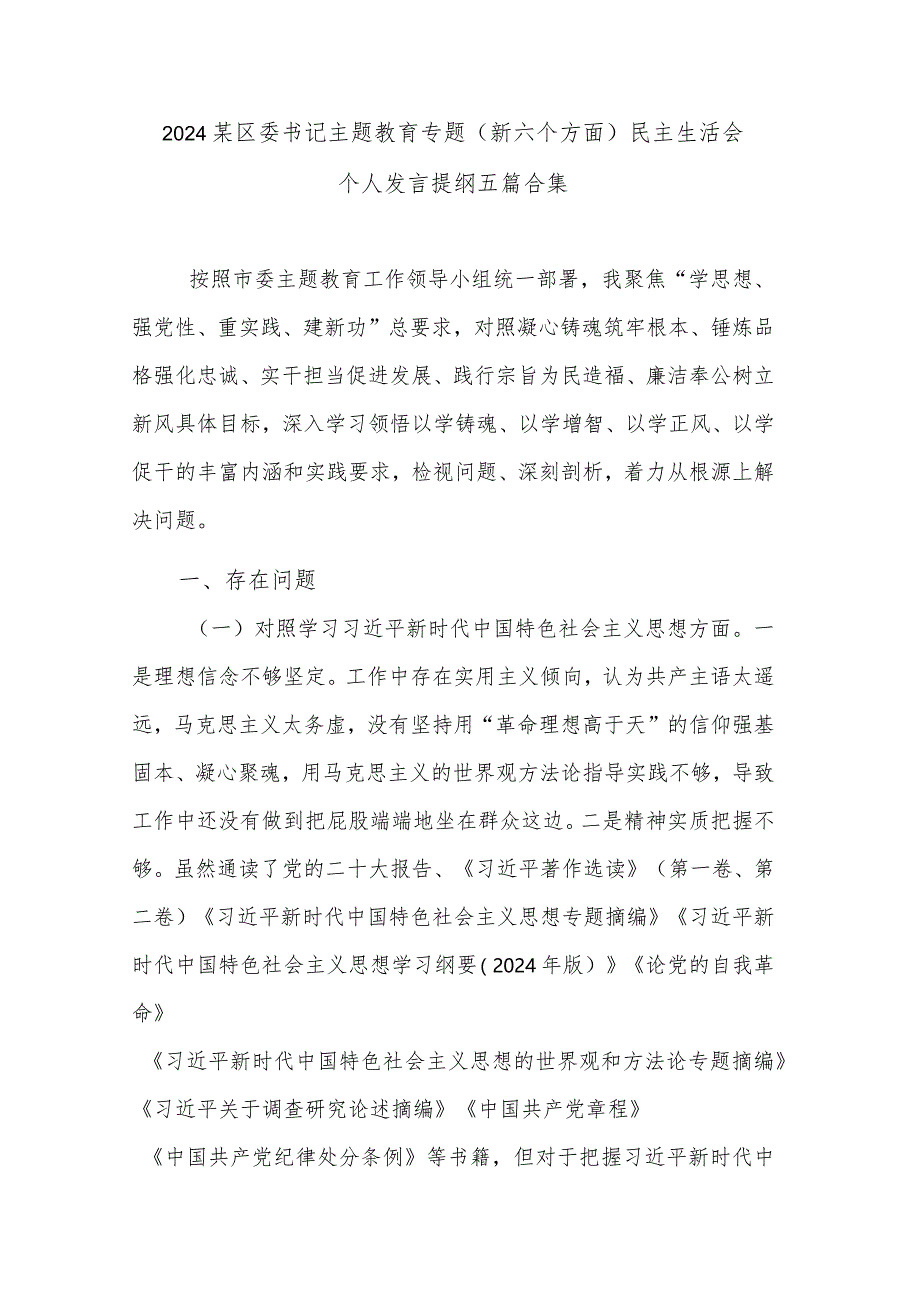 2024某区委书记主题教育专题（新六个方面）民主生活会个人发言提纲五篇合集

按照市委主题教育工作领导小组统一部署，我聚焦“学思想、强党性、重实践、建新功”总要求，对照凝心铸魂筑牢根本、锤炼品格强化忠诚、实干担当促进发展、践行宗旨为民造福、廉洁奉公树立新风具体目标，深入学习领悟以学铸魂、以学增智、以学正风、以学促干的丰富内涵和实践要求，检视问题、深刻剖析，着力从根源上解决问题。

一、存在问题

（一）对照学习习近平新时代中国特色社会主义思想方面。一是理想信念不够坚定。工作中存在实用主义倾向，认为共产主语太遥远，马克思主义太务虚，没有坚持用“革命理想高于天”的信仰强基固本、凝心聚魂，用马克思主义的世界观方法论指导实践不够，导致工作中还没有做到把屁股端端地坐在群众这边。二是精神实质把握不够。虽然通读了党的二十大报告、《习近平著作选读》（第一卷、第二卷）《习近平新时代中国特色社会主义思想专题摘编》《习近平新时代中国特色社会主义思想学习纲要（2024年版）》《论党的自我革命》

《习近平新时代中国特色社会主义思想的世界观和方法论专题摘编》《习近平关于调查研究论述摘编》《中国共产党章程》

《中国共产党纪律处分条例》等书籍，但对于把握习近平新时代中